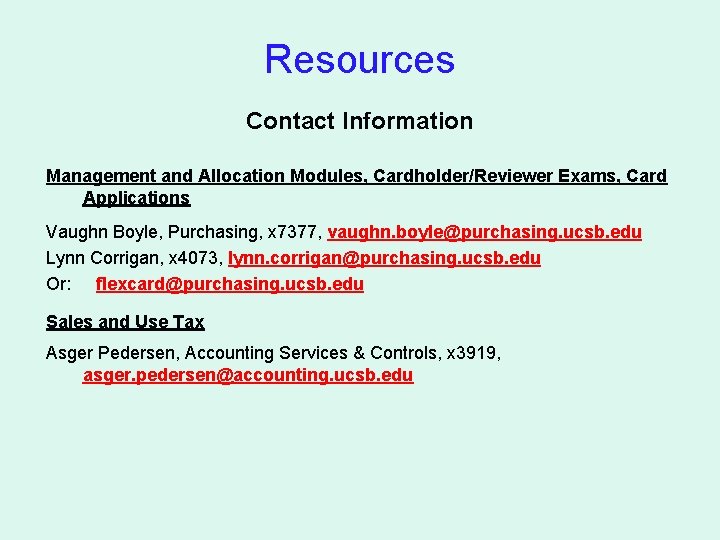 Resources

Contact Information

Management and Allocation Modules, Cardholder/Reviewer Exams, Card Applications

Vaughn Boyle, Purchasing, x7377, vaughn.boyle@purchasing.ucsb.edu
Lynn Corrigan, x4073, lynn.corrigan@purchasing.ucsb.edu
Or: flexcard@purchasing.ucsb.edu

Sales and Use Tax

Asger Pedersen, Accounting Services & Controls, x3919, asger.pedersen@accounting.ucsb.edu